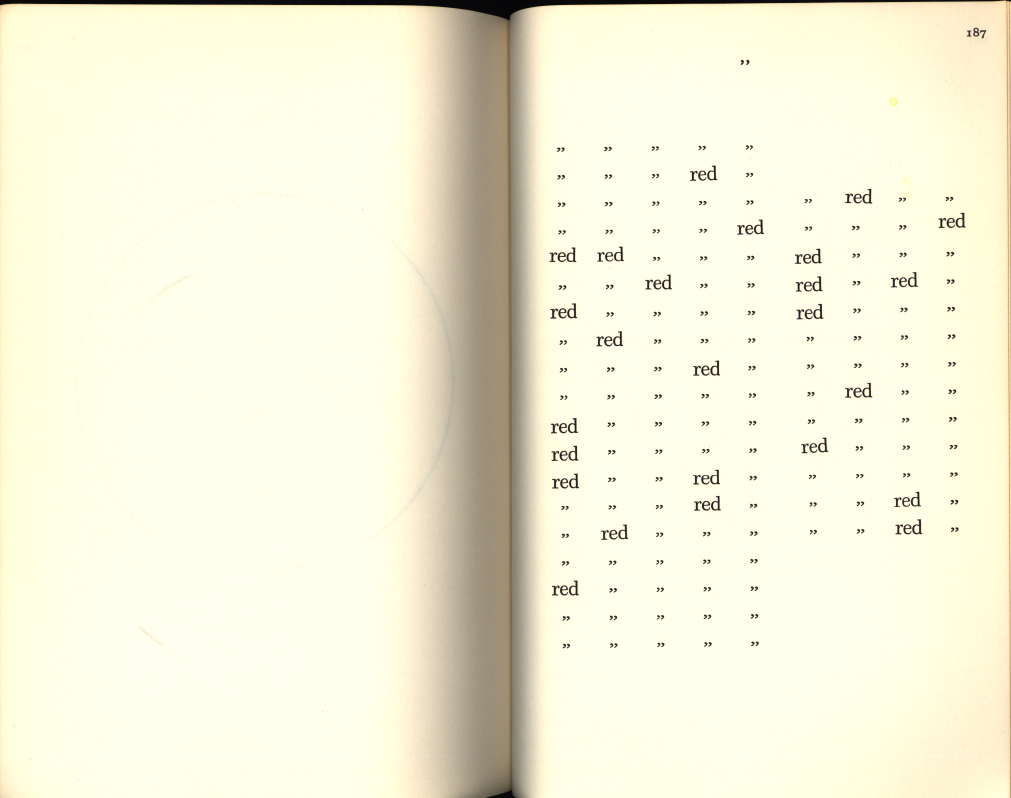 187

"

" " " " "
" " " red "
" " " " "
" " " " red
red red " " "
" " red " "
red " " " "
" red " " "
" " " red "
" " " " "
red " " " "
red " " " "
red " " red "
" " " red "
" red " " "
" " " " "
red " " " "
" " " " "
" " " " "

" red " "
" " " red
red " " "
red " red "
red " " "
" " " "
" " " "
" red " "
" " " "
red " " "
" " " "
" " red "
" " red "